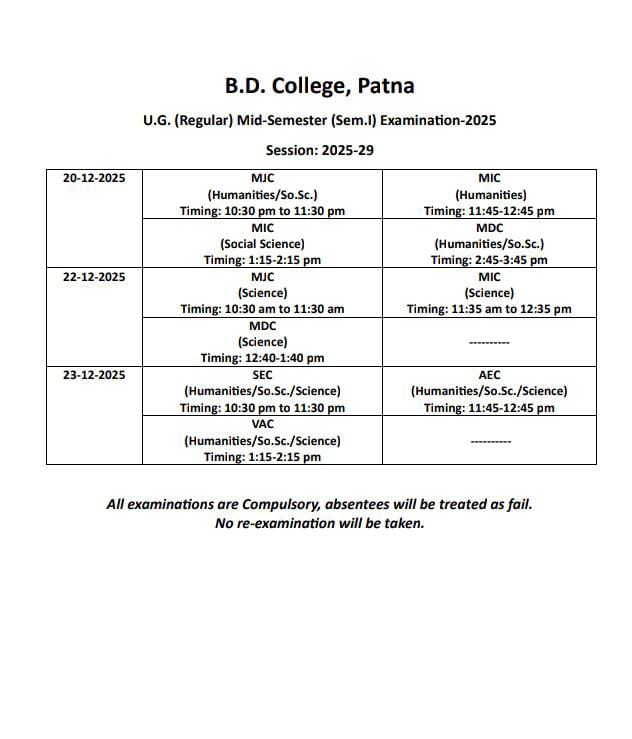 B.D. College, Patna

U.G. (Regular) Mid-Semester (Sem.I) Examination-2025

Session: 2025-29

| | | |
|---|---|---|
| 20-12-2025 | MJC (Humanities/So.Sc.) Timing: 10:30 pm to 11:30 pm | MIC (Humanities) Timing: 11:45-12:45 pm |
| | MIC (Social Science) Timing: 1:15-2:15 pm | MDC (Humanities/So.Sc.) Timing: 2:45-3:45 pm |
| 22-12-2025 | MJC (Science) Timing: 10:30 am to 11:30 am | MIC (Science) Timing: 11:35 am to 12:35 pm |
| | MDC (Science) Timing: 12:40-1:40 pm | ---------- |
| 23-12-2025 | SEC (Humanities/So.Sc./Science) Timing: 10:30 pm to 11:30 pm | AEC (Humanities/So.Sc./Science) Timing: 11:45-12:45 pm |
| | VAC (Humanities/So.Sc./Science) Timing: 1:15-2:15 pm | ---------- |

All examinations are Compulsory, absentees will be treated as fail.
No re-examination will be taken.